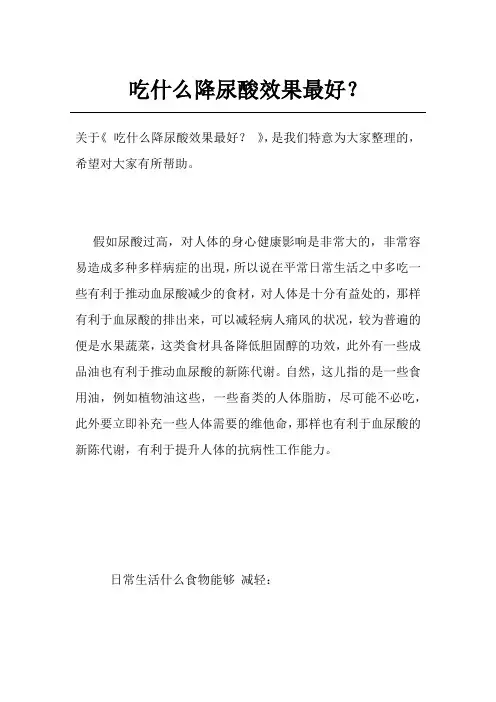 吃什么降尿酸效果最好？

关于《 吃什么降尿酸效果最好？ 》，是我们特意为大家整理的，希望对大家有所帮助。

假如尿酸过高，对人体的身心健康影响是非常大的，非常容易造成多种多样病症的出现，所以说在平常日常生活之中多吃一些有利于推动血尿酸减少的食材，对人体是十分有益处的，那样有利于血尿酸的排出来，可以减轻病人痛风的状况，较为普遍的便是水果蔬菜，这类食材具备降低胆固醇的功效，此外有一些成品油也有利于推动血尿酸的新陈代谢。自然，这儿指的是一些食用油，例如植物油这些，一些畜类的人体脂肪，尽可能不必吃，此外要立即补充一些人体需要的维他命，那样也有利于血尿酸的新陈代谢，有利于提升人体的抗病性工作能力。

日常生活什么食物能够 减轻：